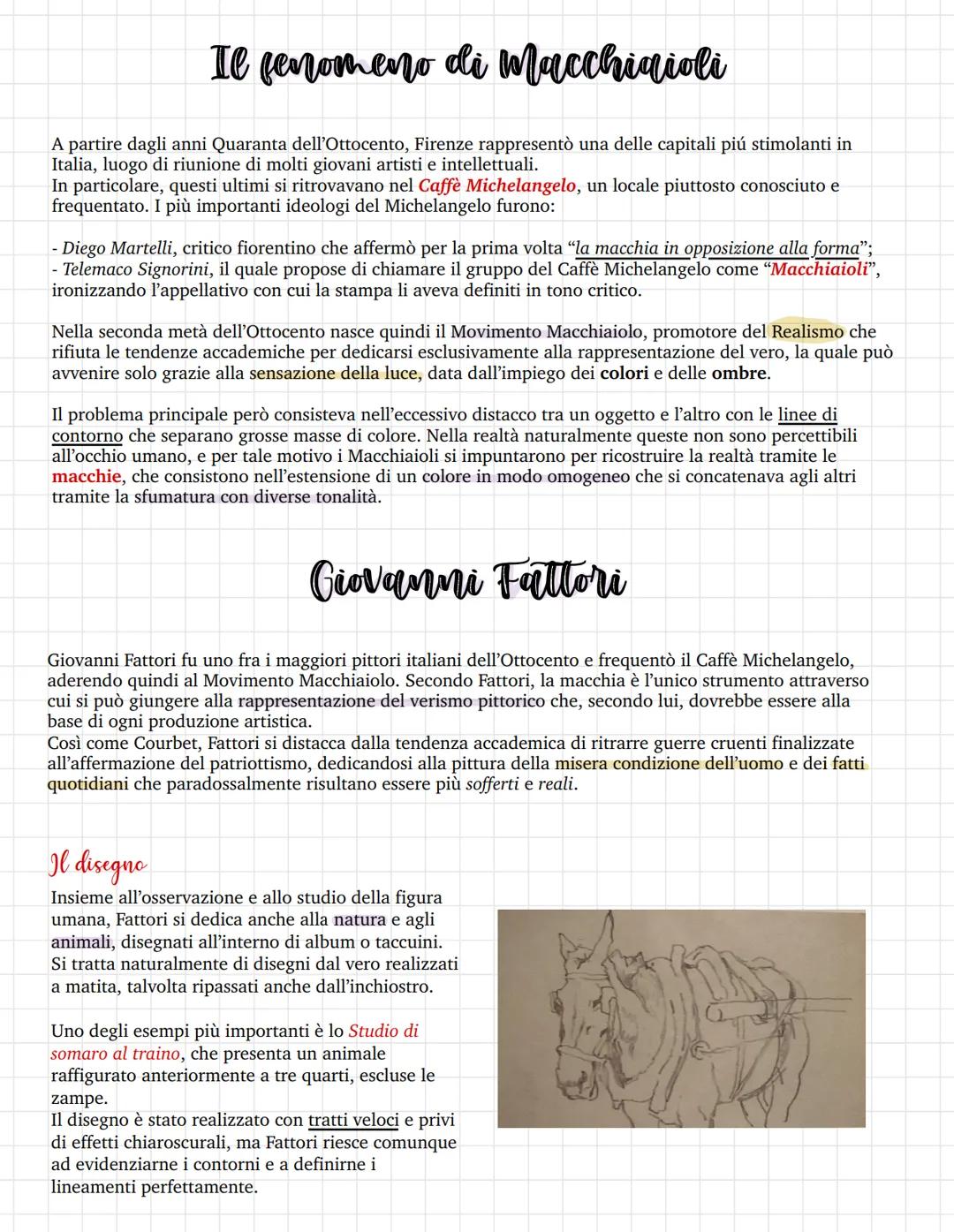 Il fenomeno di Macchiaioli

A partire dagli anni Quaranta dell'Ottocento, Firenze rappresentò una delle capitali piú stimolanti in Italia, luogo di riunione di molti giovani artisti e intellettuali.
In particolare, questi ultimi si ritrovavano nel Caffè Michelangelo, un locale piuttosto conosciuto e frequentato. I più importanti ideologi del Michelangelo furono:

- Diego Martelli, critico fiorentino che affermò per la prima volta "la macchia in opposizione alla forma";
- Telemaco Signorini, il quale propose di chiamare il gruppo del Caffè Michelangelo come "Macchiaioli", ironizzando l'appellativo con cui la stampa li aveva definiti in tono critico.

Nella seconda metà dell'Ottocento nasce quindi il Movimento Macchiaiolo, promotore del Realismo che rifiuta le tendenze accademiche per dedicarsi esclusivamente alla rappresentazione del vero, la quale può avvenire solo grazie alla sensazione della luce, data dall'impiego dei colori e delle ombre.

Il problema principale però consisteva nell'eccessivo distacco tra un oggetto e l'altro con le linee di contorno che separano grosse masse di colore. Nella realtà naturalmente queste non sono percettibili all'occhio umano, e per tale motivo i Macchiaioli si impuntarono per ricostruire la realtà tramite le macchie, che consistono nell'estensione di un colore in modo omogeneo che si concatenava agli altri tramite la sfumatura con diverse tonalità.

Giovanni Fattori

Giovanni Fattori fu uno fra i maggiori pittori italiani dell'Ottocento e frequentò il Caffè Michelangelo, aderendo quindi al Movimento Macchiaiolo. Secondo Fattori, la macchia è l'unico strumento attraverso cui si può giungere alla rappresentazione del verismo pittorico che, secondo lui, dovrebbe essere alla base di ogni produzione artistica.
Così come Courbet, Fattori si distacca dalla tendenza accademica di ritrarre guerre cruenti finalizzate all'affermazione del patriottismo, dedicandosi alla pittura della misera condizione dell'uomo e dei fatti quotidiani che paradossalmente risultano essere più sofferti e reali.

Il disegno
Insieme all'osservazione e allo studio della figura umana, Fattori si dedica anche alla natura e agli animali, disegnati all'interno di album o taccuini. Si tratta naturalmente di disegni dal vero realizzati a matita, talvolta ripassati anche dall'inchiostro.

Uno degli esempi più importanti è lo Studio di somaro al traino, che presenta un animale raffigurato anteriormente a tre quarti, escluse le zampe.
Il disegno è stato realizzato con tratti veloci e privi di effetti chiaroscurali, ma Fattori riesce comunque ad evidenziarne i contorni e a definirne i lineamenti perfettamente.